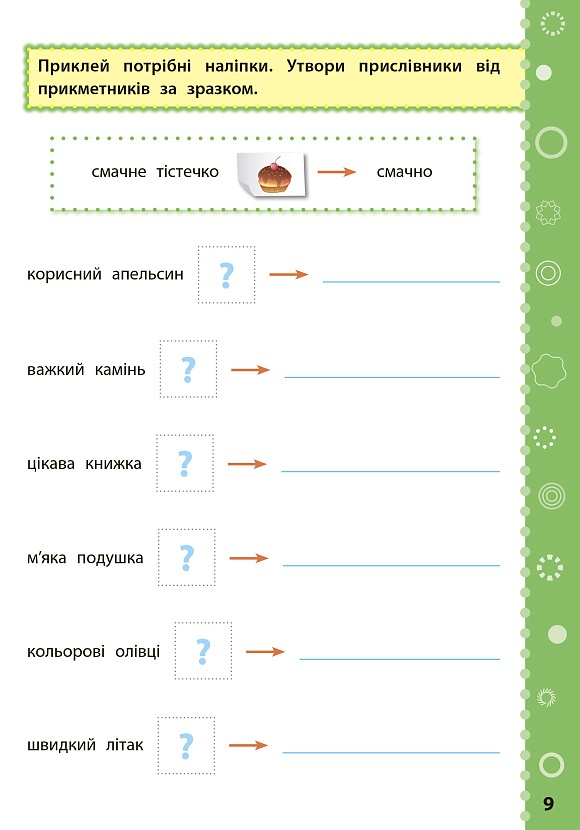 Приклей потрібні наліпки. Утвори прислівники від прикметників за зразком.

смачне тістечко → смачно

корисний апельсин ? →

важкий камінь ? →

цікава книжка ? →

м'яка подушка ? →

кольорові олівці ? →

швидкий літак ? →

9